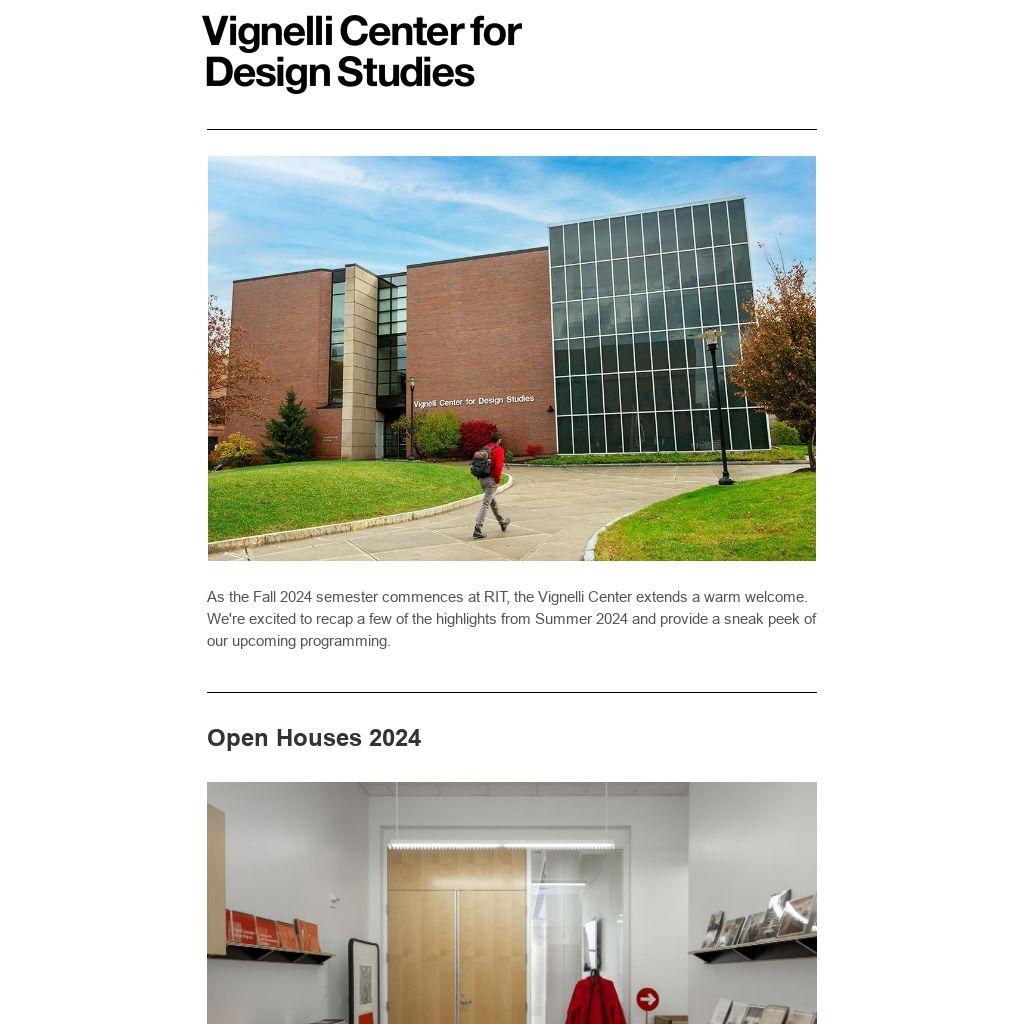 Vignelli Center for Design Studies

Vignelli Center for Design Studies

As the Fall 2024 semester commences at RIT, the Vignelli Center extends a warm welcome. We're excited to recap a few of the highlights from Summer 2024 and provide a sneak peek of our upcoming programming.

Open Houses 2024